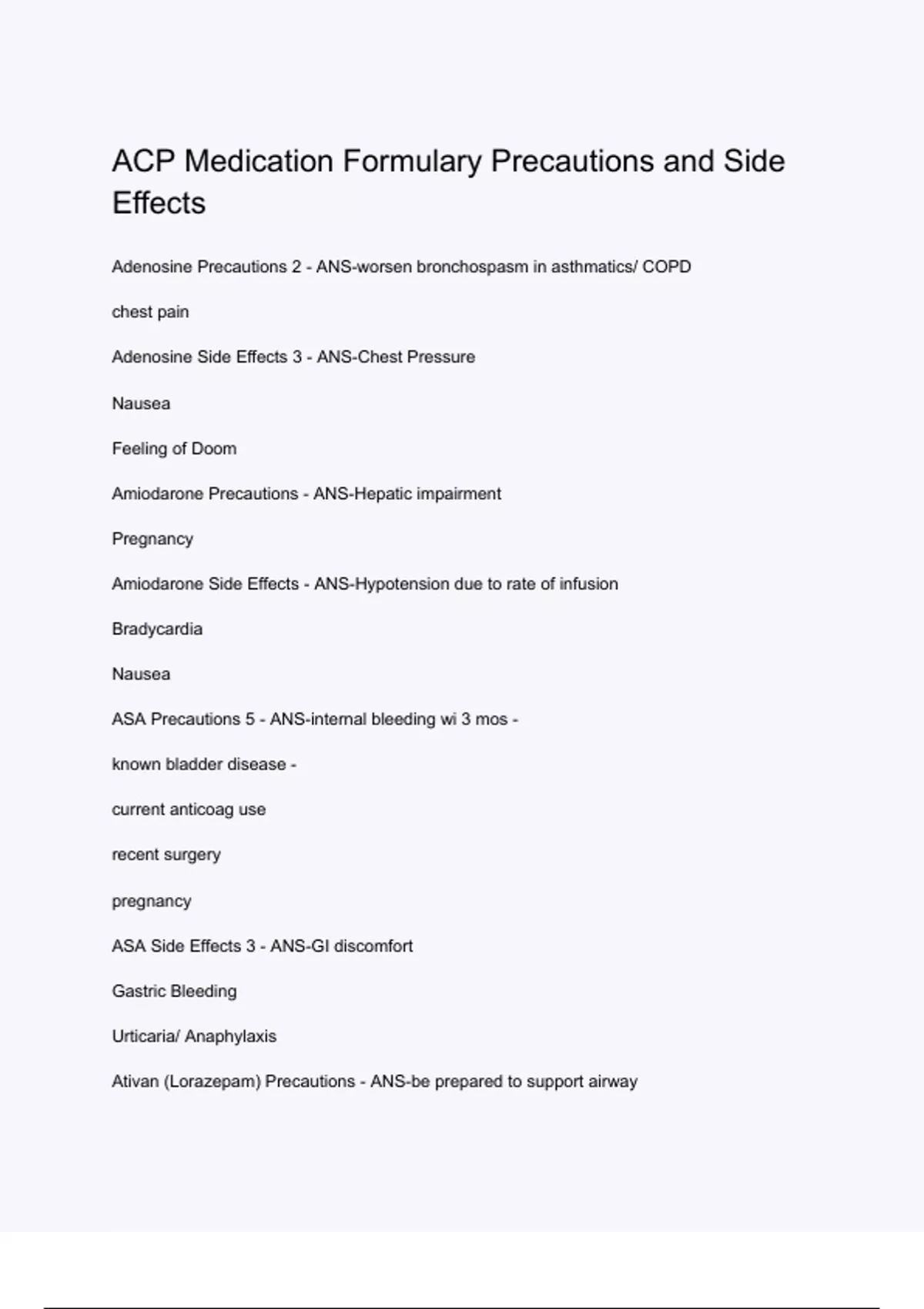 ACP Medication Formulary Precautions and Side Effects

Adenosine Precautions 2 - ANS-worsen bronchospasm in asthmatics/ COPD

chest pain

Adenosine Side Effects 3 - ANS-Chest Pressure

Nausea

Feeling of Doom

Amiodarone Precautions - ANS-Hepatic impairment

Pregnancy

Amiodarone Side Effects - ANS-Hypotension due to rate of infusion

Bradycardia

Nausea

ASA Precautions 5 - ANS-internal bleeding wi 3 mos -

known bladder disease -

current anticoag use

recent surgery

pregnancy

ASA Side Effects 3 - ANS-GI discomfort

Gastric Bleeding

Urticaria/ Anaphylaxis

Ativan (Lorazepam) Precautions - ANS-be prepared to support airway